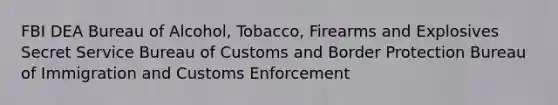 FBI DEA Bureau of Alcohol, Tobacco, Firearms and Explosives Secret Service Bureau of Customs and Border Protection Bureau of Immigration and Customs Enforcement